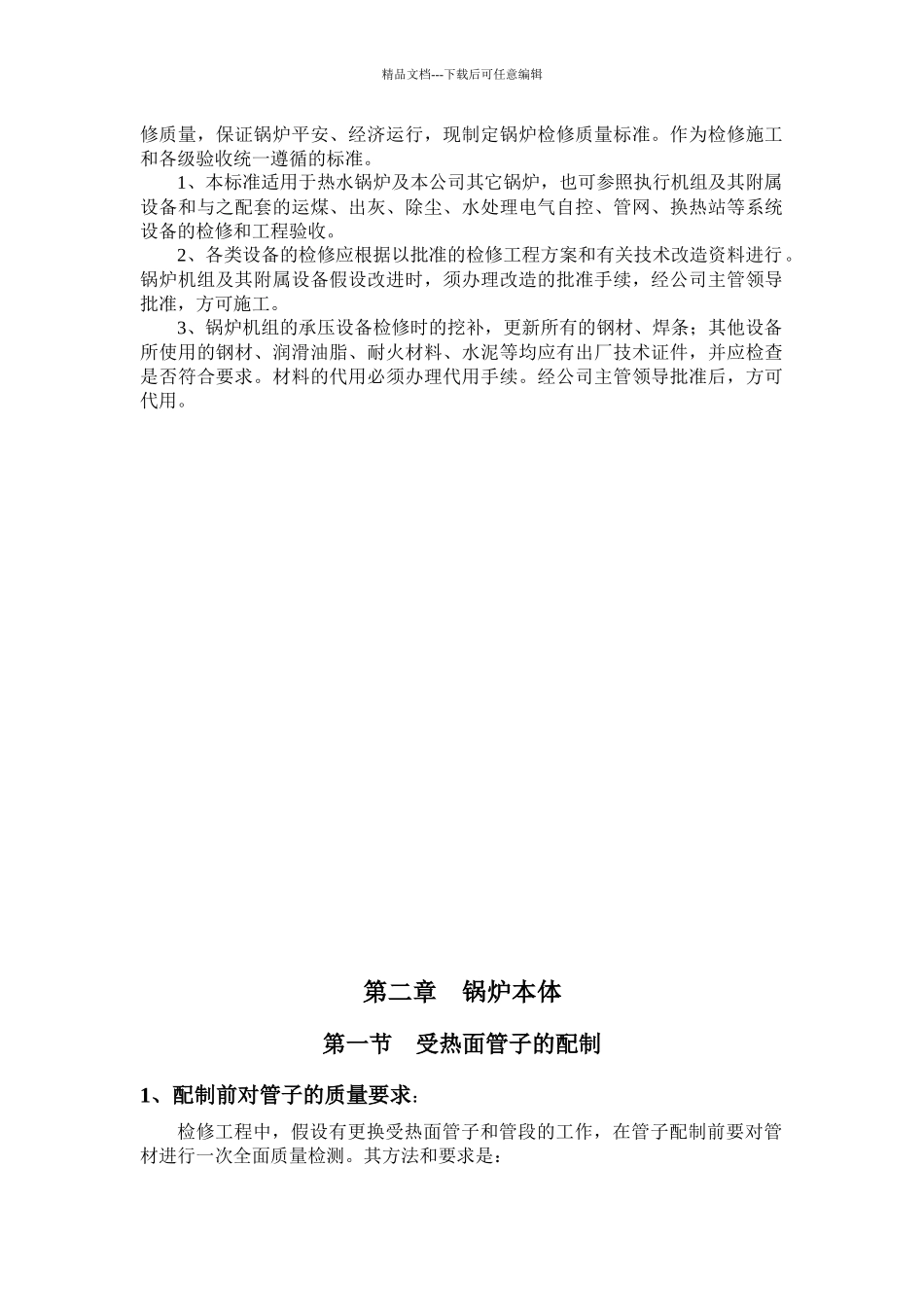 精品文档---下载后可任意编辑

修质量，保证锅炉平安、经济运行，现制定锅炉检修质量标准。作为检修施工和各级验收统一遵循的标准。

1、本标准适用于热水锅炉及本公司其它锅炉，也可参照执行机组及其附属设备和与之配套的运煤、出灰、除尘、水处理电气自控、管网、换热站等系统设备的检修和工程验收。

2、各类设备的检修应根据以批准的检修工程方案和有关技术改造资料进行。锅炉机组及其附属设备假设改进时，须办理改造的批准手续，经公司主管领导批准，方可施工。

3、锅炉机组的承压设备检修时的挖补，更新所有的钢材、焊条；其他设备所使用的钢材、润滑油脂、耐火材料、水泥等均应有出厂技术证件，并应检查是否符合要求。材料的代用必须办理代用手续。经公司主管领导批准后，方可代用。

第二章　锅炉本体

第一节　受热面管子的配制

1、配制前对管子的质量要求：

检修工程中，假设有更换受热面管子和管段的工作，在管子配制前要对管材进行一次全面质量检测。其方法和要求是：